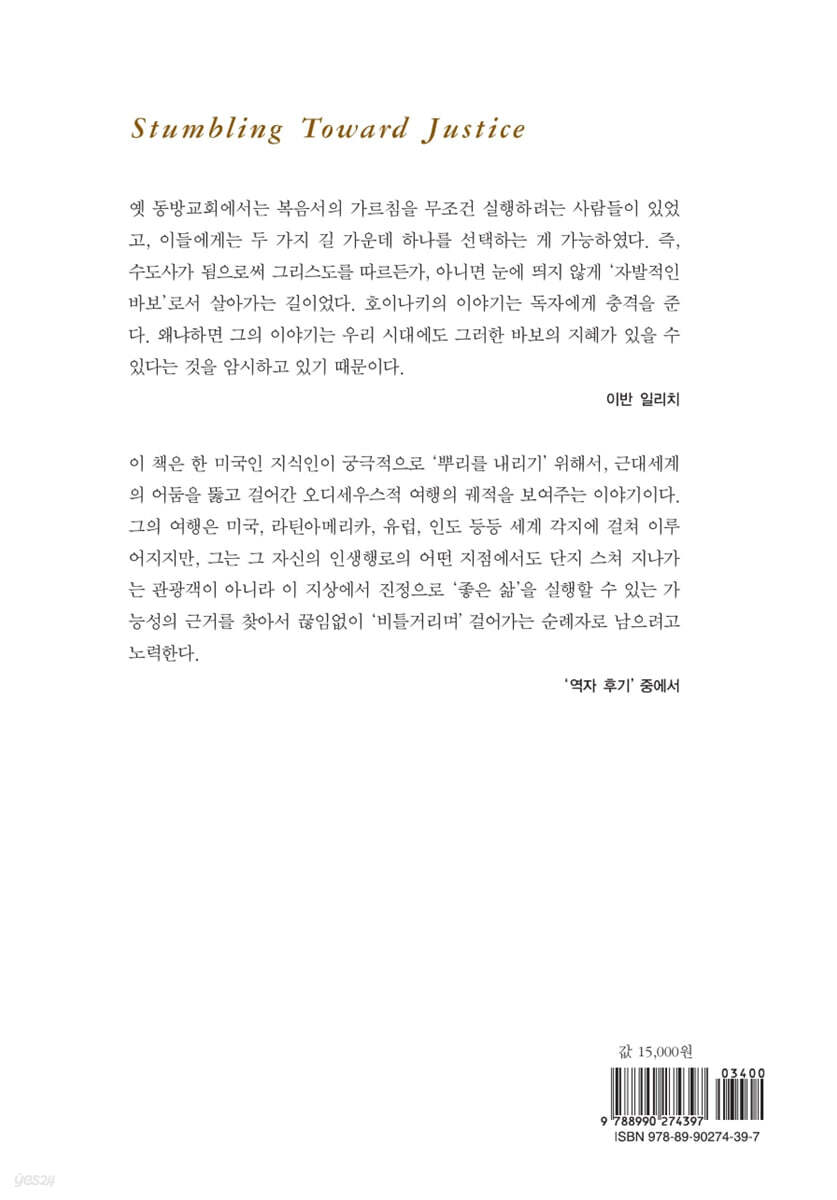 Stumbling Toward Justice

옛 동방교회에서는 복음서의 가르침을 무조건 실행하려는 사람들이 있었고, 이들에게는 두 가지 길 가운데 하나를 선택하는 게 가능하였다. 즉, 수도사가 됨으로써 그리스도를 따르든가, 아니면 눈에 띄지 않게 '자발적인 바보'로서 살아가는 길이었다. 호이나키의 이야기는 독자에게 충격을 준다. 왜냐하면 그의 이야기는 우리 시대에도 그러한 바보의 지혜가 있을 수 있다는 것을 암시하고 있기 때문이다.

이반 일리치

이 책은 한 미국인 지식인이 궁극적으로 '뿌리를 내리기' 위해서, 근대세계의 어둠을 뚫고 걸어간 오디세우스적 여행의 궤적을 보여주는 이야기이다. 그의 여행은 미국, 라틴아메리카, 유럽, 인도 등등 세계 각지에 걸쳐 이루어지지만, 그는 그 자신의 인생행로의 어떤 지점에서도 단지 스쳐 지나가는 관광객이 아니라 이 지상에서 진정으로 '좋은 삶'을 실행할 수 있는 가능성의 근거를 찾아서 끊임없이 '비틀거리며' 걸어가는 순례자로 남으려고 노력한다.

'역자 후기' 중에서

값 15,000원

03400

9 788990 274397

ISBN 978-89-90274-39-7

yes24